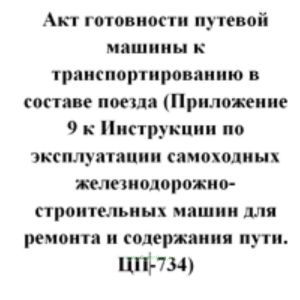 Акт готовности путевой машины к транспортированию в составе поезда (Приложение 9 к Инструкции по эксплуатации самоходных железнодорожно-строительных машин для ремонта и содержания пути. ЦП-734)